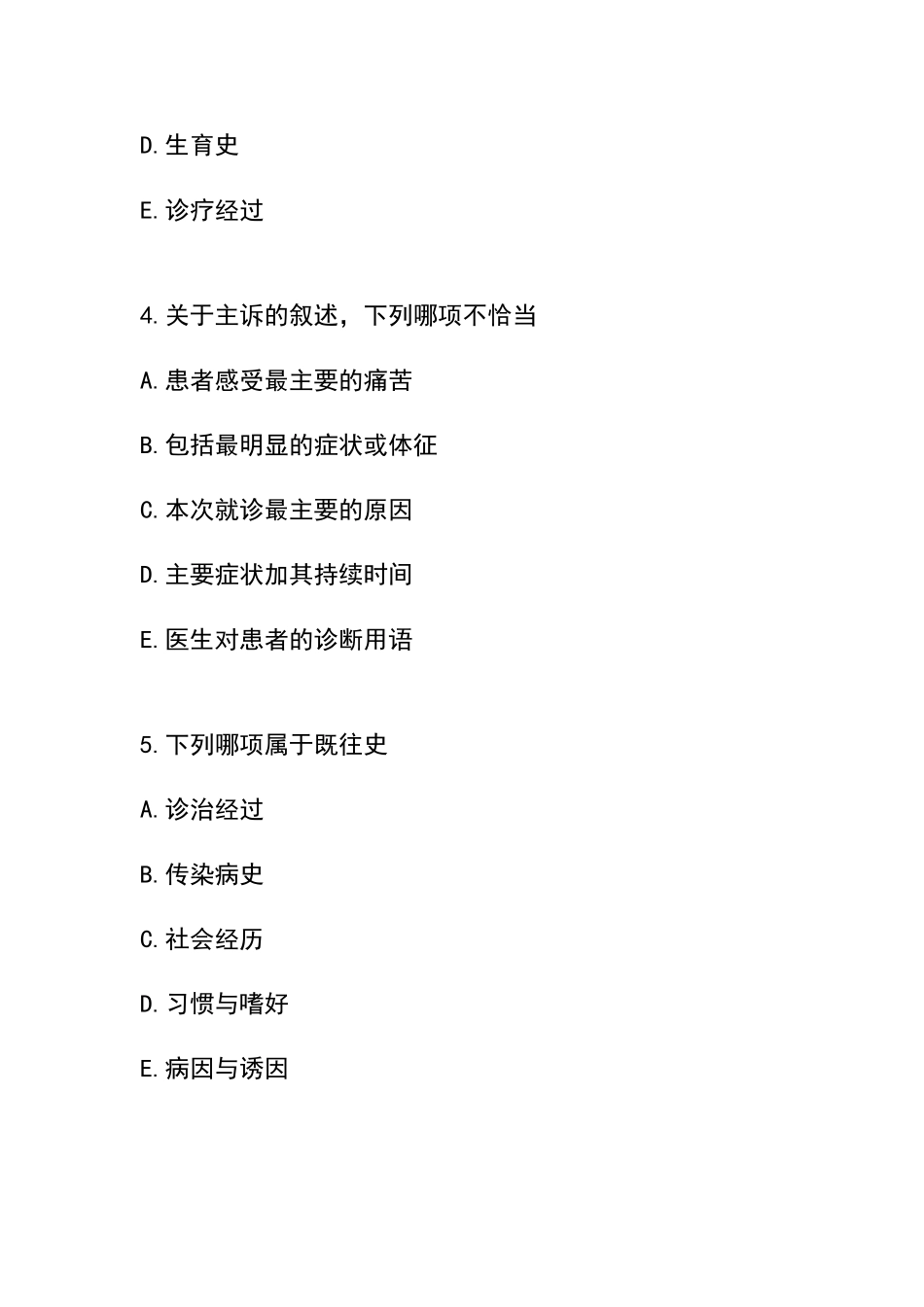 D.生育史

E.诊疗经过

4.关于主诉的叙述，下列哪项不恰当

A.患者感受最主要的痛苦

B.包括最明显的症状或体征

C.本次就诊最主要的原因

D.主要症状加其持续时间

E.医生对患者的诊断用语

5.下列哪项属于既往史

A.诊治经过

B.传染病史

C.社会经历

D.习惯与嗜好

E.病因与诱因